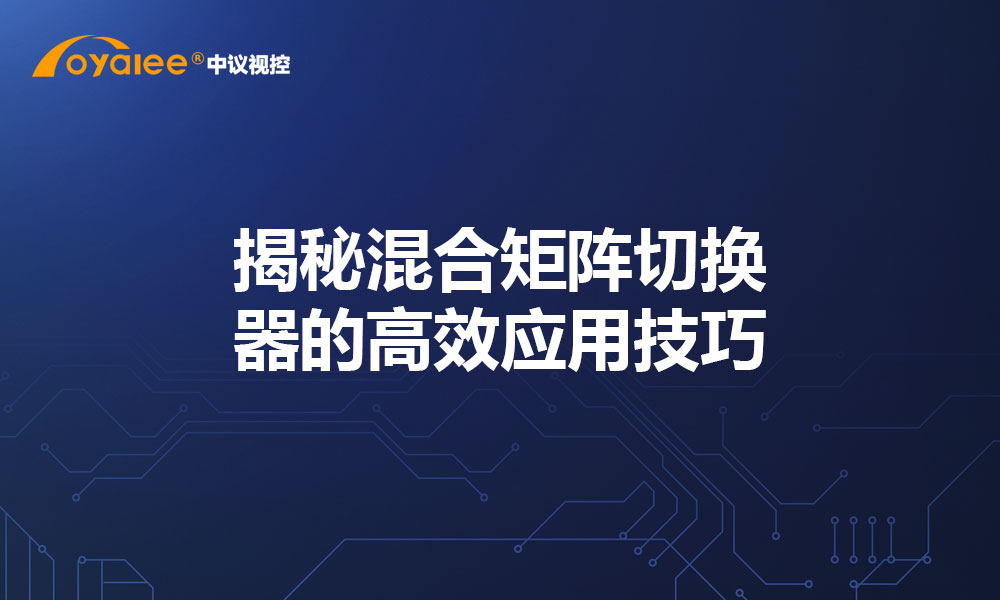 oyalee® 中议视控

揭秘混合矩阵切换器的高效应用技巧